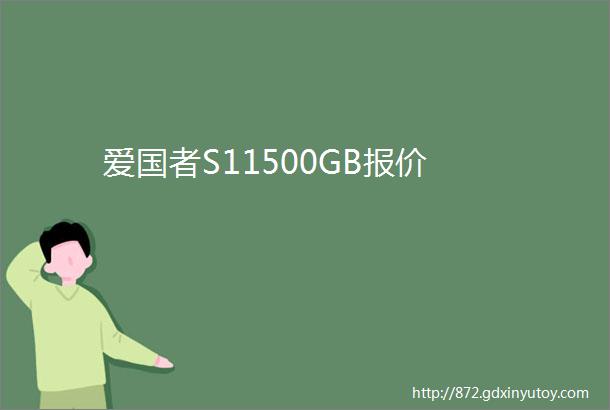 爱国者S11500GB报价

http://872.gdxinyutoy.com